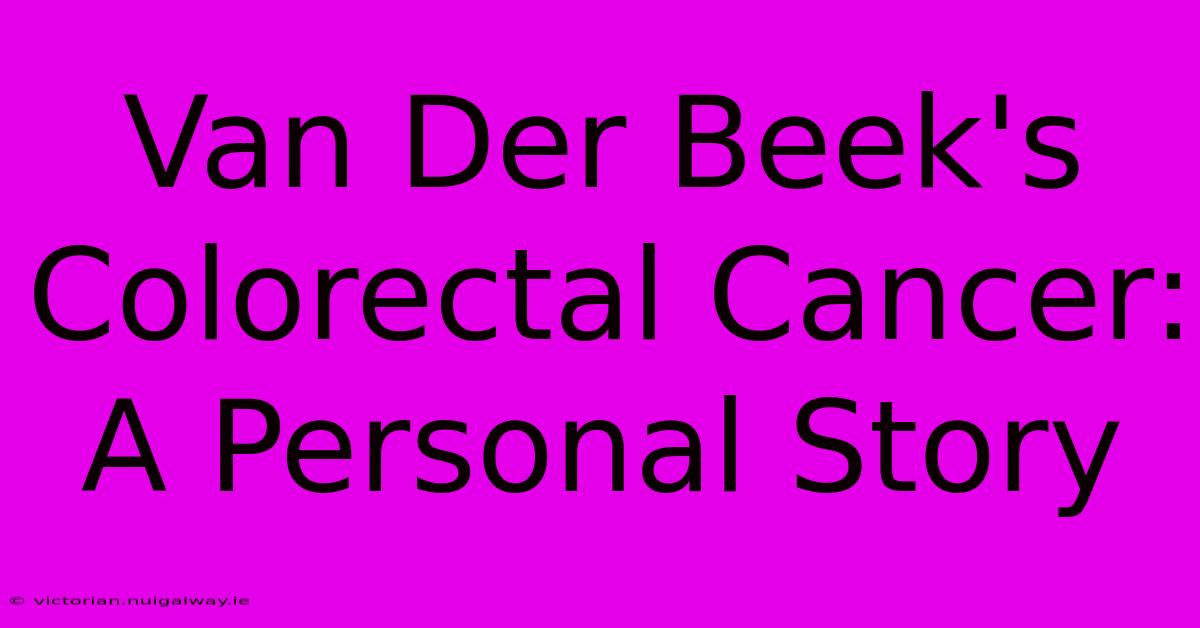 Van Der Beek's Colorectal Cancer: A Personal Story

© victorian.nuigalway.ie